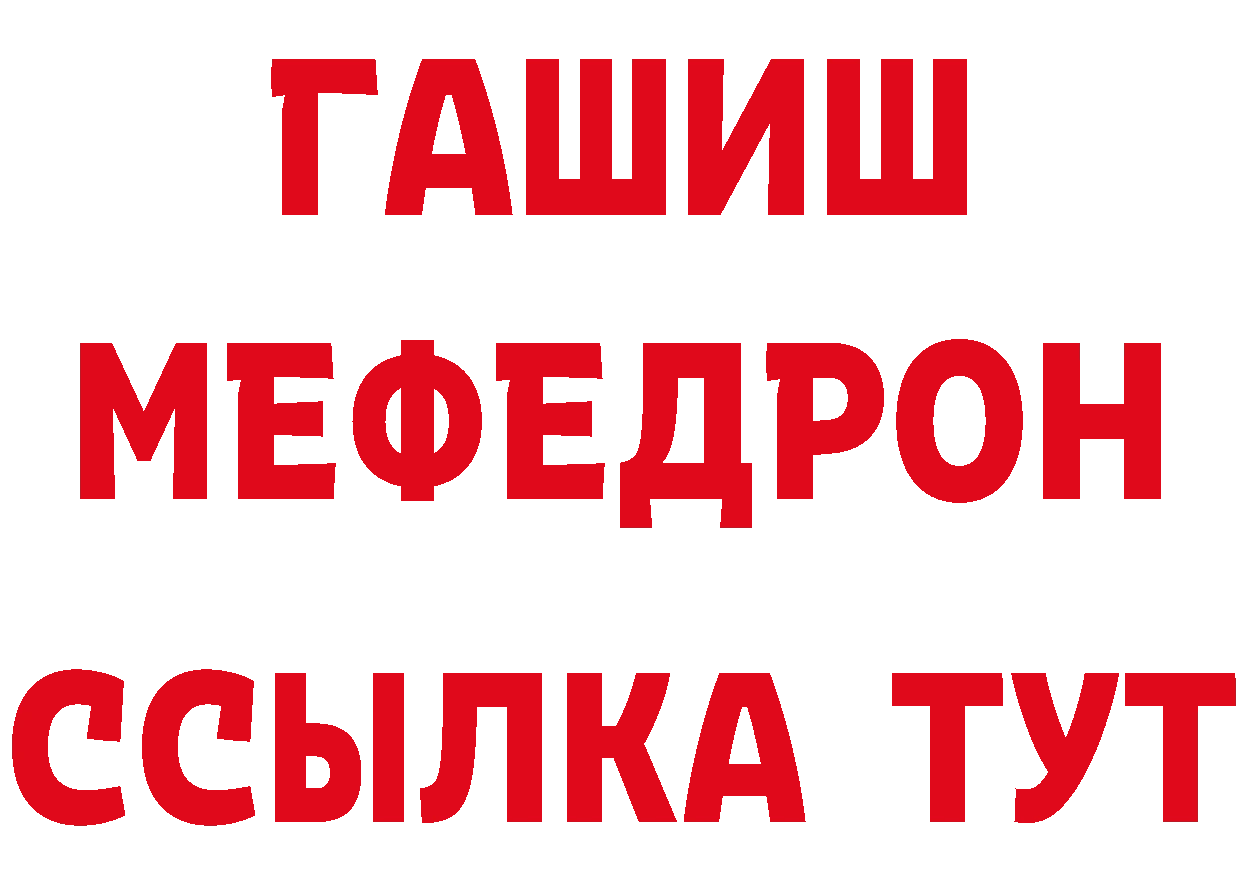 ГАШИШ
МЕФЕДРОН
ССЫЛКА ТУТ